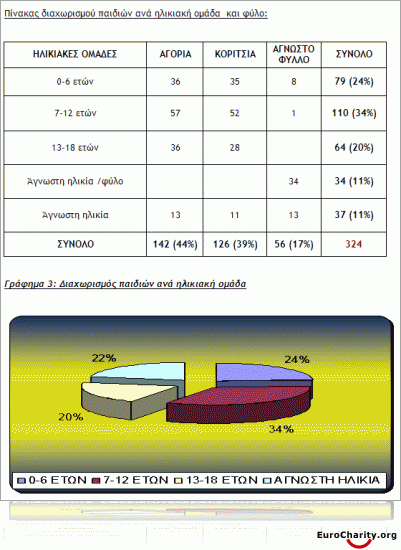 Πίνακας διαχωρισμού παιδιών ανά ηλικιακή ομάδα και φύλο:

| ΗΛΙΚΙΑΚΕΣ ΟΜΑΔΕΣ | ΑΓΟΡΙΑ | ΚΟΡΙΤΣΙΑ | ΑΓΝΩΣΤΟ ΦΥΛΛΟ | ΣΥΝΟΛΟ |
|---|---|---|---|---|
| 0-6 ετών | 36 | 35 | 8 | 79 (24%) |
| 7-12 ετών | 57 | 52 | 1 | 110 (34%) |
| 13-18 ετών | 36 | 28 | | 64 (20%) |
| Άγνωστη ηλικία /φύλο | | | 34 | 34 (11%) |
| Άγνωστη ηλικία | 13 | 11 | 13 | 37 (11%) |
| ΣΥΝΟΛΟ | 142 (44%) | 126 (39%) | 56 (17%) | 324 |

Γράφημα 3: Διαχωρισμός παιδιών ανά ηλικιακή ομάδα

22%
24%
20%
34%

0-6 ΕΤΩΝ 7-12 ΕΤΩΝ 13-18 ΕΤΩΝ ΑΓΝΩΣΤΗ ΗΛΙΚΙΑ

EuroCharity.org